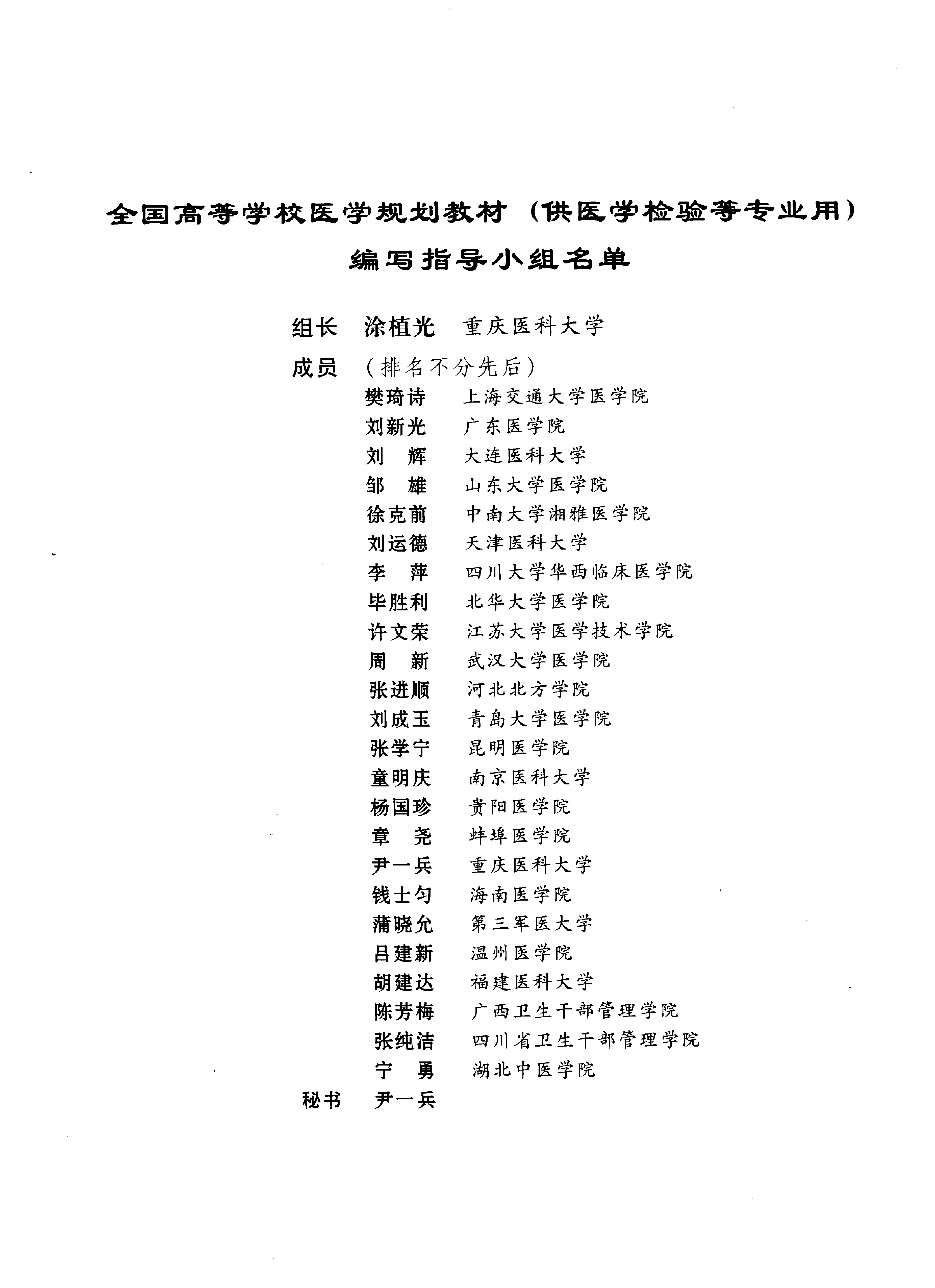 全国高等学校医学规划教材（供医学检验等专业用）

编写指导小组名单

组长　涂植光　重庆医科大学

成员　（排名不分先后）

樊琦诗　上海交通大学医学院
刘新光　广东医学院
刘　辉　大连医科大学
邹　雄　山东大学医学院
徐克前　中南大学湘雅医学院
刘运德　天津医科大学
李　萍　四川大学华西临床医学院
毕胜利　北华大学医学院
许文荣　江苏大学医学技术学院
周　新　武汉大学医学院
张进顺　河北北方学院
刘成玉　青岛大学医学院
张学宁　昆明医学院
童明庆　南京医科大学
杨国珍　贵阳医学院
章　尧　蚌埠医学院
尹一兵　重庆医科大学
钱士匀　海南医学院
蒲晓允　第三军医大学
吕建新　温州医学院
胡建达　福建医科大学
陈芳梅　广西卫生干部管理学院
张纯洁　四川省卫生干部管理学院
宁　勇　湖北中医学院

秘书　尹一兵